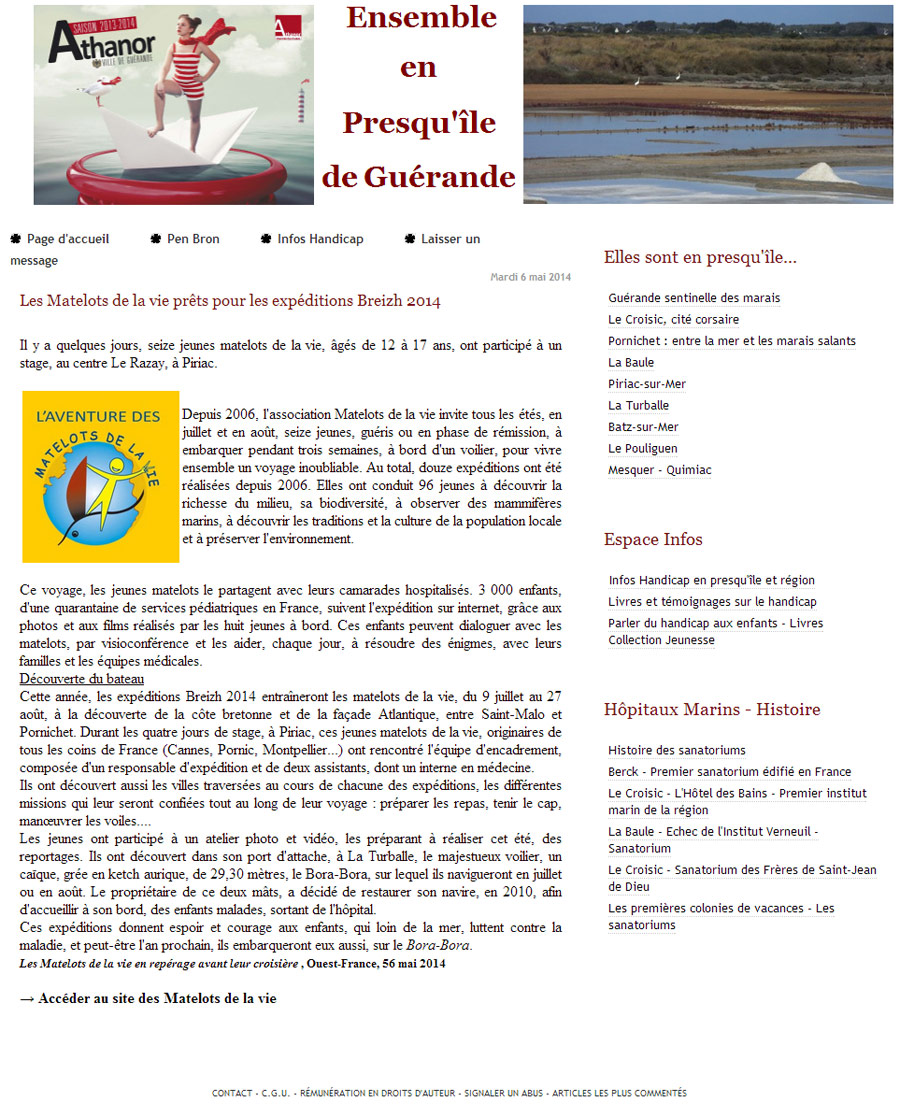 SAISON 2013-2014
Athanor
VILLE DE GUÉRANDE

Ensemble en Presqu'île de Guérande

Page d'accueil Pen Bron Infos Handicap Laisser un message

Mardi 6 mai 2014

Les Matelots de la vie prêts pour les expéditions Breizh 2014

Il y a quelques jours, seize jeunes matelots de la vie, âgés de 12 à 17 ans, ont participé à un stage, au centre Le Razay, à Piriac.

L'AVENTURE DES MATELOTS DE LA VIE

Depuis 2006, l'association Matelots de la vie invite tous les étés, en juillet et en août, seize jeunes, guéris ou en phase de rémission, à embarquer pendant trois semaines, à bord d'un voilier, pour vivre ensemble un voyage inoubliable. Au total, douze expéditions ont été réalisées depuis 2006. Elles ont conduit 96 jeunes à découvrir la richesse du milieu, sa biodiversité, à observer des mammifères marins, à découvrir les traditions et la culture de la population locale et à préserver l'environnement.

Ce voyage, les jeunes matelots le partagent avec leurs camarades hospitalisés. 3 000 enfants, d'une quarantaine de services pédiatriques en France, suivent l'expédition sur internet, grâce aux photos et aux films réalisés par les huit jeunes à bord. Ces enfants peuvent dialoguer avec les matelots, par visioconférence et les aider, chaque jour, à résoudre des énigmes, avec leurs familles et les équipes médicales.
Découverte du bateau
Cette année, les expéditions Breizh 2014 entraîneront les matelots de la vie, du 9 juillet au 27 août, à la découverte de la côte bretonne et de la façade Atlantique, entre Saint-Malo et Pornichet. Durant les quatre jours de stage, à Piriac, ces jeunes matelots de la vie, originaires de tous les coins de France (Cannes, Pornic, Montpellier...) ont rencontré l'équipe d'encadrement, composée d'un responsable d'expédition et de deux assistants, dont un interne en médecine.
Ils ont découvert aussi les villes traversées au cours de chacune des expéditions, les différentes missions qui leur seront confiées tout au long de leur voyage : préparer les repas, tenir le cap, manœuvrer les voiles....
Les jeunes ont participé à un atelier photo et vidéo, les préparant à réaliser cet été, des reportages. Ils ont découvert dans son port d'attache, à La Turballe, le majestueux voilier, un caïque, grée en ketch aurique, de 29,30 mètres, le Bora-Bora, sur lequel ils navigueront en juillet ou en août. Le propriétaire de ce deux mâts, a décidé de restaurer son navire, en 2010, afin d'accueillir à son bord, des enfants malades, sortant de l'hôpital.
Ces expéditions donnent espoir et courage aux enfants, qui loin de la mer, luttent contre la maladie, et peut-être l'an prochain, ils embarqueront eux aussi, sur le Bora-Bora.
Les Matelots de la vie en repérage avant leur croisière , Ouest-France, 56 mai 2014

→ Accéder au site des Matelots de la vie

Elles sont en presqu'île...
Guérande sentinelle des marais
Le Croisic, cité corsaire
Pornichet : entre la mer et les marais salants
La Baule
Piriac-sur-Mer
La Turballe
Batz-sur-Mer
Le Pouliguen
Mesquer - Quimiac

Espace Infos
Infos Handicap en presqu'île et région
Livres et témoignages sur le handicap
Parler du handicap aux enfants - Livres Collection Jeunesse

Hôpitaux Marins - Histoire
Histoire des sanatoriums
Berck - Premier sanatorium édifié en France
Le Croisic - L'Hôtel des Bains - Premier institut marin de la région
La Baule - Echec de l'Institut Verneuil - Sanatorium
Le Croisic - Sanatorium des Frères de Saint-Jean de Dieu
Les premières colonies de vacances - Les sanatoriums

CONTACT - C.G.U. - RÉMUNÉRATION EN DROITS D'AUTEUR - SIGNALER UN ABUS - ARTICLES LES PLUS COMMENTÉS